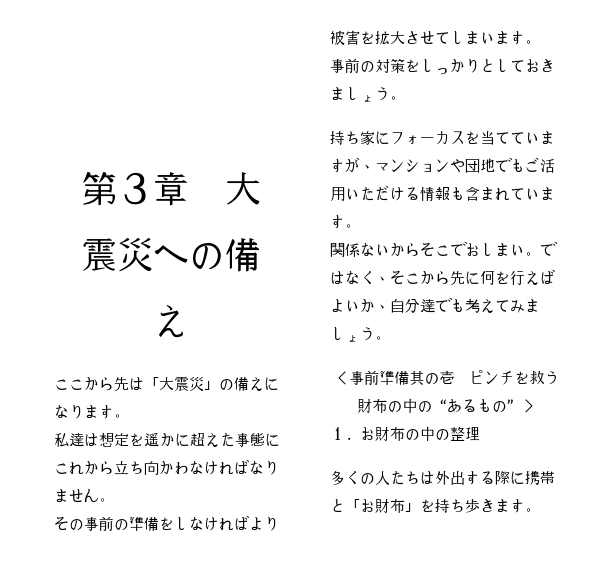 第3章　大震災への備え

ここから先は「大震災」の備えになります。
私達は想定を遥かに超えた事態にこれから立ち向かわなければなりません。
その事前の準備をしなければより被害を拡大させてしまいます。
事前の対策をしっかりとしておきましょう。

持ち家にフォーカスを当てていますが、マンションや団地でもご活用いただける情報も含まれています。
関係ないからそこでおしまい。ではなく、そこから先に何を行えばよいか、自分達でも考えてみましょう。

＜事前準備其の壱　ピンチを救う財布の中の“あるもの”＞
1．お財布の中の整理

多くの人たちは外出する際に携帯と「お財布」を持ち歩きます。